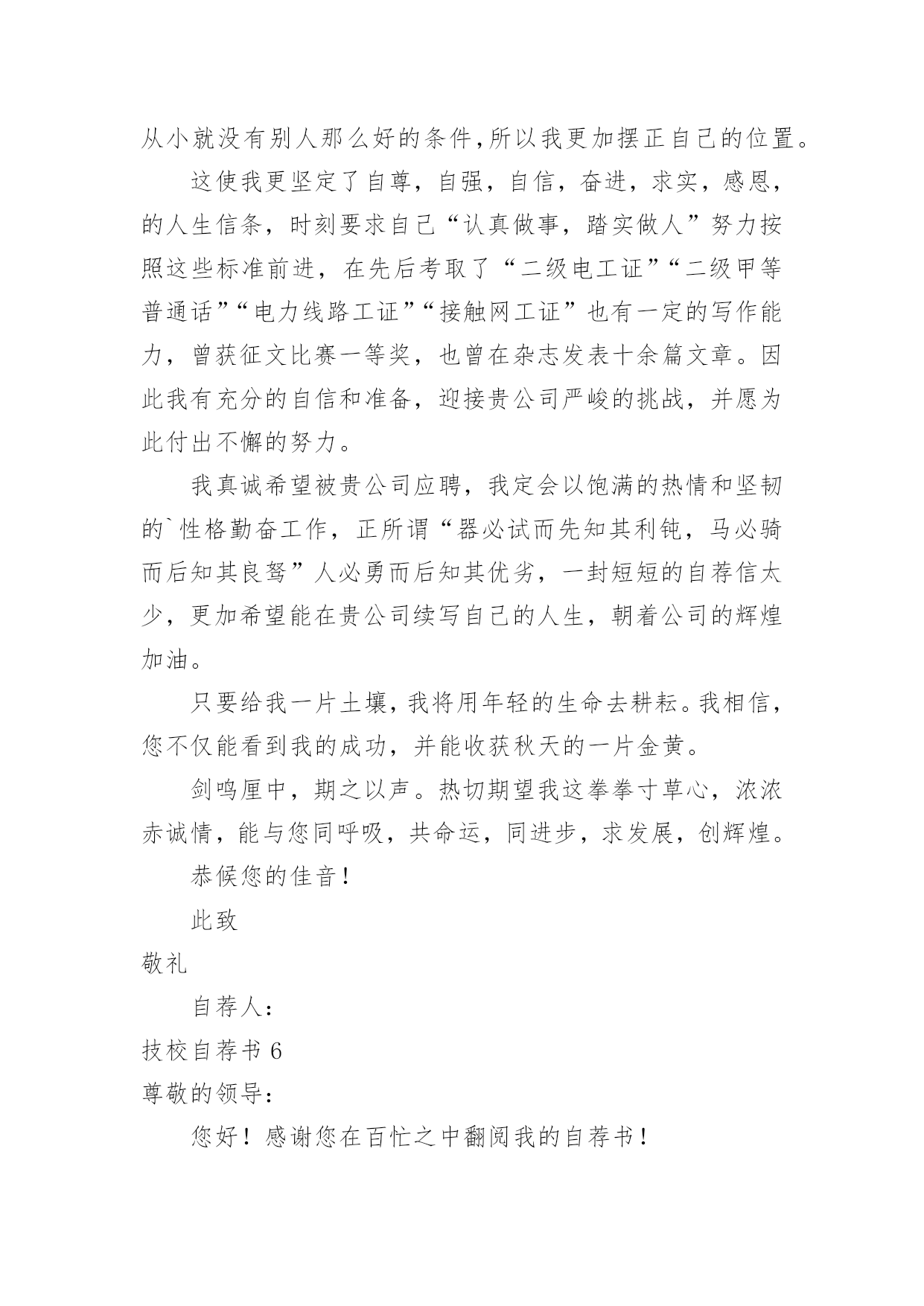 从小就没有别人那么好的条件,所以我更加摆正自己的位置。

这使我更坚定了自尊，自强，自信，奋进，求实，感恩，的人生信条，时刻要求自己“认真做事，踏实做人”努力按照这些标准前进，在先后考取了“二级电工证”“二级甲等普通话”“电力线路工证”“接触网工证”也有一定的写作能力，曾获征文比赛一等奖，也曾在杂志发表十余篇文章。因此我有充分的自信和准备，迎接贵公司严峻的挑战，并愿为此付出不懈的努力。

我真诚希望被贵公司应聘，我定会以饱满的热情和坚韧的`性格勤奋工作，正所谓“器必试而先知其利钝，马必骑而后知其良驽”人必勇而后知其优劣，一封短短的自荐信太少，更加希望能在贵公司续写自己的人生，朝着公司的辉煌加油。

只要给我一片土壤，我将用年轻的生命去耕耘。我相信，您不仅能看到我的成功，并能收获秋天的一片金黄。

剑鸣厘中，期之以声。热切期望我这拳拳寸草心，浓浓赤诚情，能与您同呼吸，共命运，同进步，求发展，创辉煌。

恭候您的佳音！

此致

敬礼

自荐人：

技校自荐书 6

尊敬的领导：

您好！感谢您在百忙之中翻阅我的自荐书！